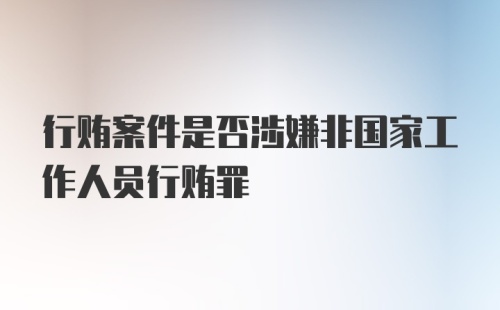 行贿案件是否涉嫌非国家工作人员行贿罪